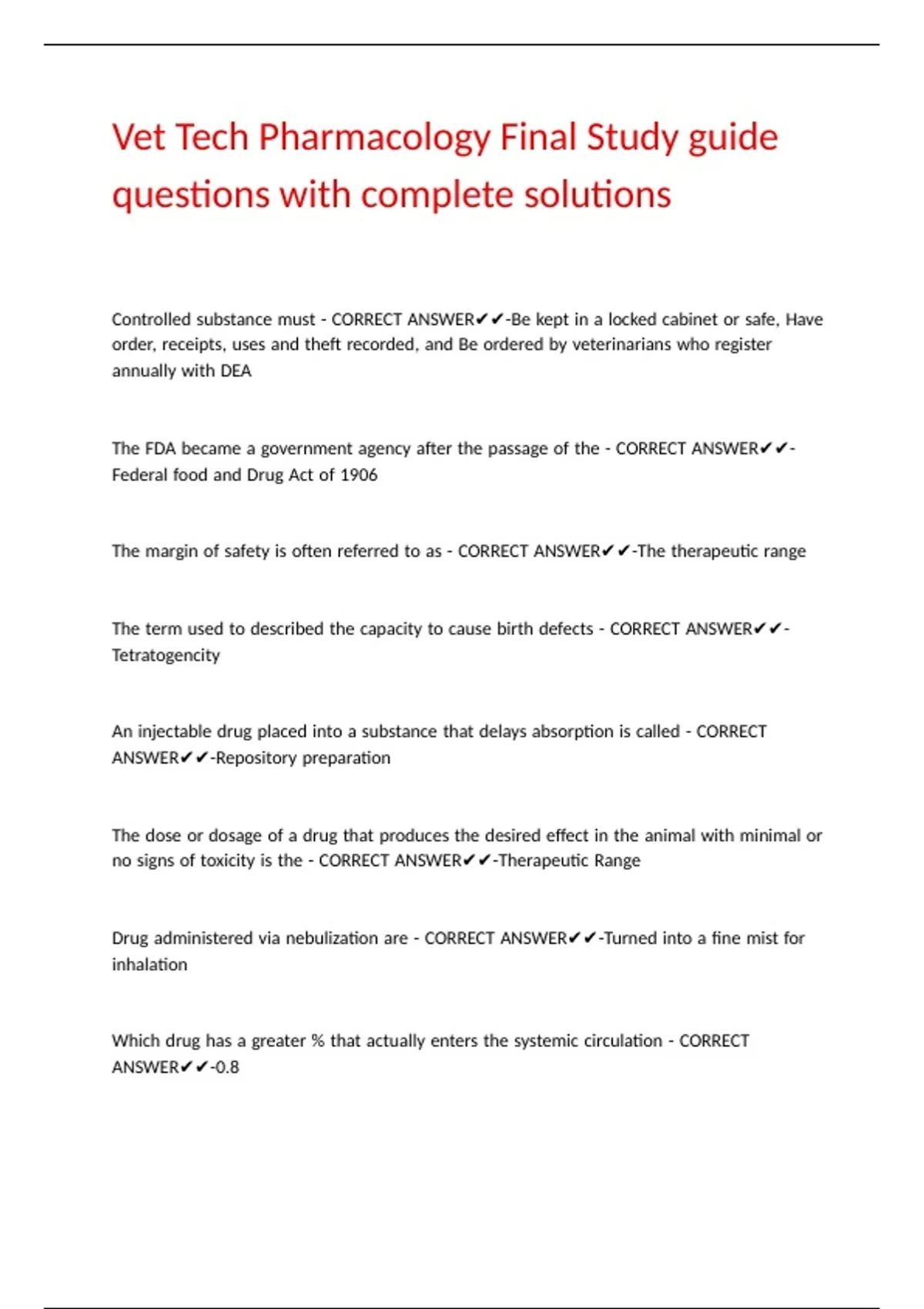 Vet Tech Pharmacology Final Study guide questions with complete solutions

Controlled substance must - CORRECT ANSWER✔✔-Be kept in a locked cabinet or safe, Have order, receipts, uses and theft recorded, and Be ordered by veterinarians who register annually with DEA

The FDA became a government agency after the passage of the - CORRECT ANSWER✔✔-Federal food and Drug Act of 1906

The margin of safety is often referred to as - CORRECT ANSWER✔✔-The therapeutic range

The term used to described the capacity to cause birth defects - CORRECT ANSWER✔✔-Tetratogencity

An injectable drug placed into a substance that delays absorption is called - CORRECT ANSWER✔✔-Repository preparation

The dose or dosage of a drug that produces the desired effect in the animal with minimal or no signs of toxicity is the - CORRECT ANSWER✔✔-Therapeutic Range

Drug administered via nebulization are - CORRECT ANSWER✔✔-Turned into a fine mist for inhalation

Which drug has a greater % that actually enters the systemic circulation - CORRECT ANSWER✔✔-0.8